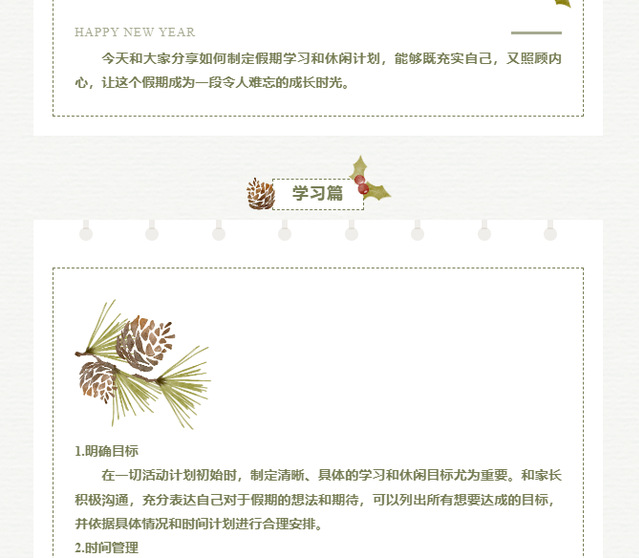 HAPPY NEW YEAR

今天和大家分享如何制定假期学习和休闲计划，能够既充实自己，又照顾内心，让这个假期成为一段令人难忘的成长时光。

学习篇

1.明确目标

在一切活动计划初始时，制定清晰、具体的学习和休闲目标尤为重要。和家长积极沟通，充分表达自己对于假期的想法和期待，可以列出所有想要达成的目标，并依据具体情况和时间计划进行合理安排。

2.时间管理